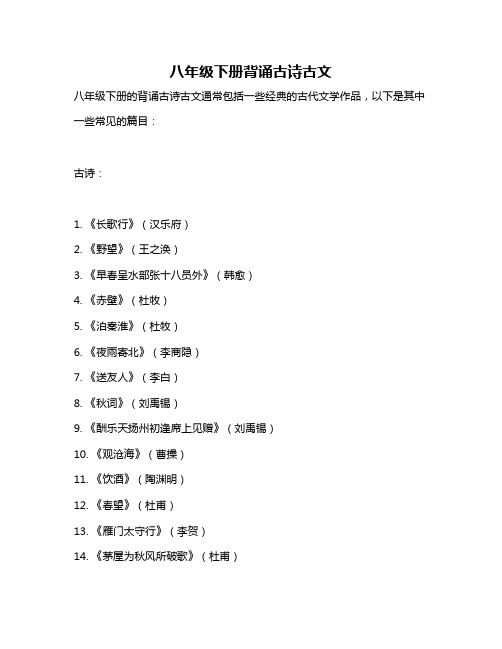 八年级下册背诵古诗古文

八年级下册的背诵古诗古文通常包括一些经典的古代文学作品，以下是其中一些常见的篇目：

古诗：

1. 《长歌行》（汉乐府）
2. 《野望》（王之涣）
3. 《早春呈水部张十八员外》（韩愈）
4. 《赤壁》（杜牧）
5. 《泊秦淮》（杜牧）
6. 《夜雨寄北》（李商隐）
7. 《送友人》（李白）
8. 《秋词》（刘禹锡）
9. 《酬乐天扬州初逢席上见赠》（刘禹锡）
10. 《观沧海》（曹操）
11. 《饮酒》（陶渊明）
12. 《春望》（杜甫）
13. 《雁门太守行》（李贺）
14. 《茅屋为秋风所破歌》（杜甫）